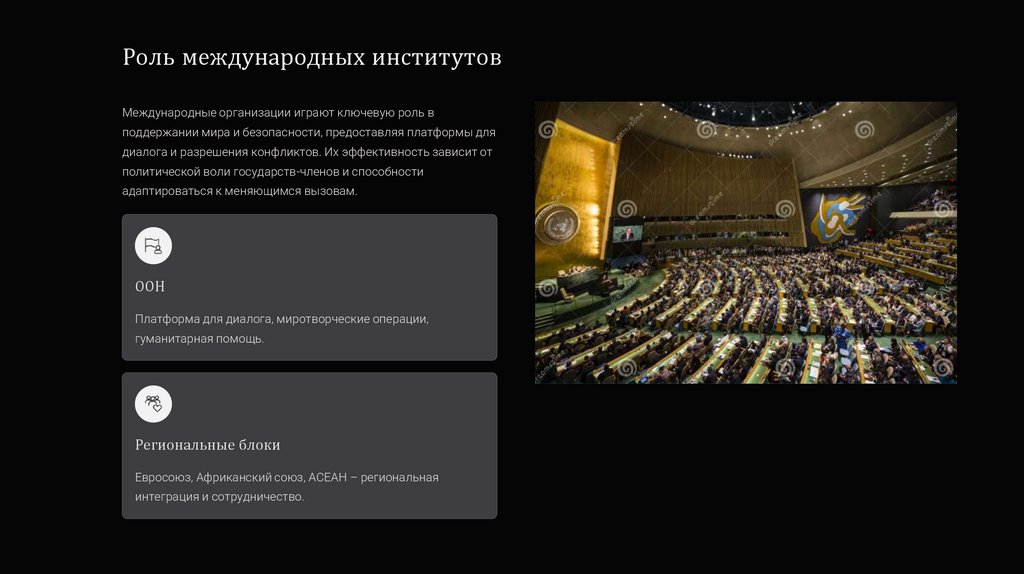 Роль международных институтов

Международные организации играют ключевую роль в поддержании мира и безопасности, предоставляя платформы для диалога и разрешения конфликтов. Их эффективность зависит от политической воли государств-членов и способности адаптироваться к меняющимся вызовам.

ООН

Платформа для диалога, миротворческие операции, гуманитарная помощь.

Региональные блоки

Евросоюз, Африканский союз, АСЕАН – региональная интеграция и сотрудничество.

dreamstime